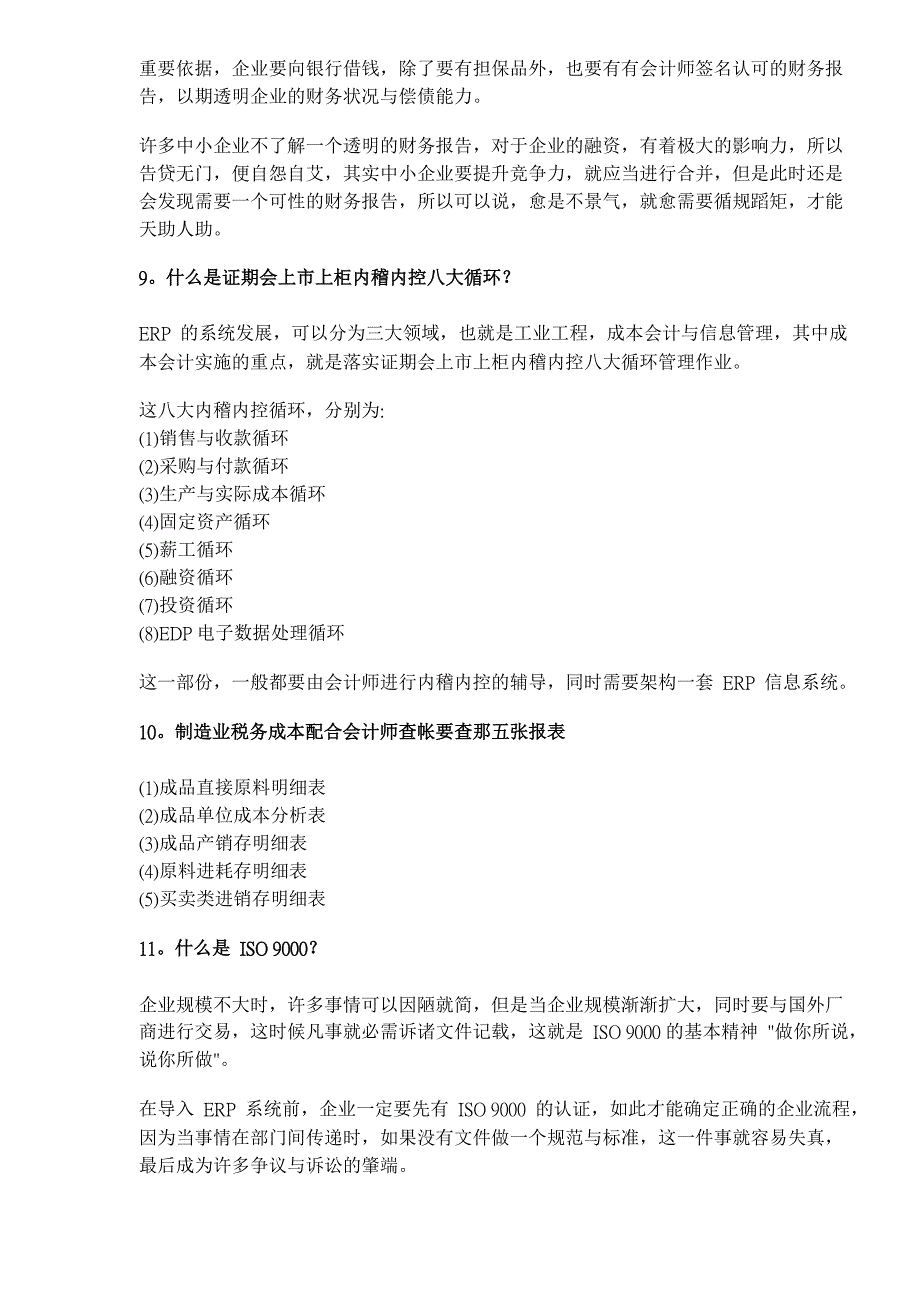 重要依据，企业要向银行借钱，除了要有担保品外，也要有有会计师签名认可的财务报告，以期透明企业的财务状况与偿债能力。

许多中小企业不了解一个透明的财务报告，对于企业的融资，有着极大的影响力，所以告贷无门，便自怨自艾，其实中小企业要提升竞争力，就应当进行合并，但是此时还是会发现需要一个可性的财务报告，所以可以说，愈是不景气，就愈需要循规蹈矩，才能天助人助。

9。什么是证期会上市上柜内稽内控八大循环？

ERP 的系统发展，可以分为三大领域，也就是工业工程，成本会计与信息管理，其中成本会计实施的重点，就是落实证期会上市上柜内稽内控八大循环管理作业。

这八大内稽内控循环，分别为:
(1)销售与收款循环
(2)采购与付款循环
(3)生产与实际成本循环
(4)固定资产循环
(5)薪工循环
(6)融资循环
(7)投资循环
(8)EDP 电子数据处理循环

这一部份，一般都要由会计师进行内稽内控的辅导，同时需要架构一套 ERP 信息系统。

10。制造业税务成本配合会计师查帐要查那五张报表

(1)成品直接原料明细表
(2)成品单位成本分析表
(3)成品产销存明细表
(4)原料进耗存明细表
(5)买卖类进销存明细表

11。什么是 ISO 9000?

企业规模不大时，许多事情可以因陋就简，但是当企业规模渐渐扩大，同时要与国外厂商进行交易，这时候凡事就必需诉诸文件记载，这就是 ISO 9000 的基本精神 "做你所说，说你所做"。

在导入 ERP 系统前，企业一定要先有 ISO 9000 的认证，如此才能确定正确的企业流程，因为当事情在部门间传递时，如果没有文件做一个规范与标准，这一件事就容易失真，最后成为许多争议与诉讼的肇端。